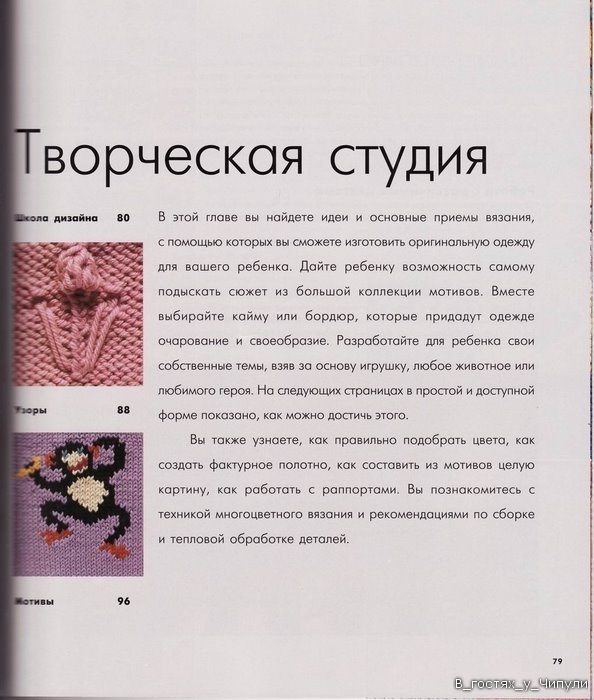 Творческая студия

Школа дизайна 80

Узоры 88

Мотивы 96

В этой главе вы найдете идеи и основные приемы вязания, с помощью которых вы сможете изготовить оригинальную одежду для вашего ребенка. Дайте ребенку возможность самому подыскать сюжет из большой коллекции мотивов. Вместе выбирайте кайму или бордюр, которые придадут одежде очарование и своеобразие. Разработайте для ребенка свои собственные темы, взяв за основу игрушку, любое животное или любимого героя. На следующих страницах в простой и доступной форме показано, как можно достичь этого.

Вы также узнаете, как правильно подобрать цвета, как создать фактурное полотно, как составить из мотивов целую картину, как работать с раппортами. Вы познакомитесь с техникой многоцветного вязания и рекомендациями по сборке и тепловой обработке деталей.

79

В_гостях_у_Чипули